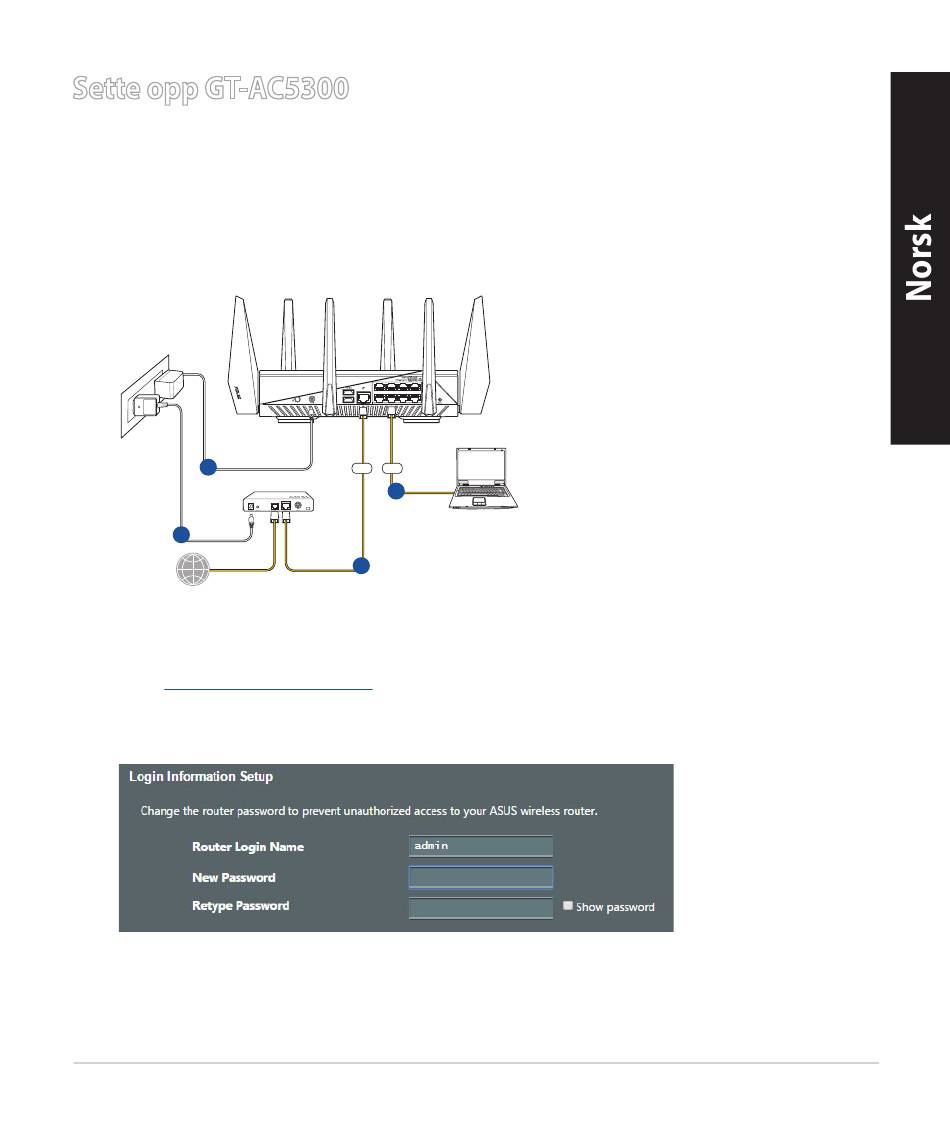 Sette opp GT-AC5300

Norsk

Login Information Setup

Change the router password to prevent unauthorized access to your ASUS wireless router.

Router Login Name admin

New Password

Retype Password

Show password